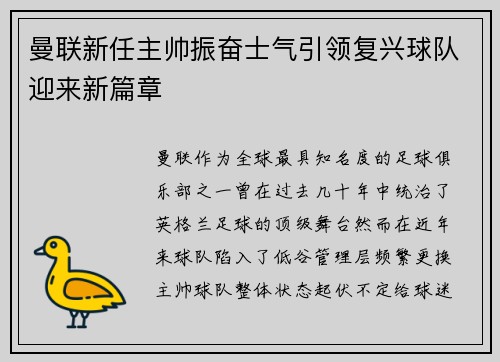 曼联新任主帅振奋士气引领复兴球队迎来新篇章

曼联作为全球最具知名度的足球俱乐部之一曾在过去几十年中统治了英格兰足球的顶级舞台然而在近年来球队陷入了低谷管理层频繁更换主帅球队整体状态起伏不定给球迷